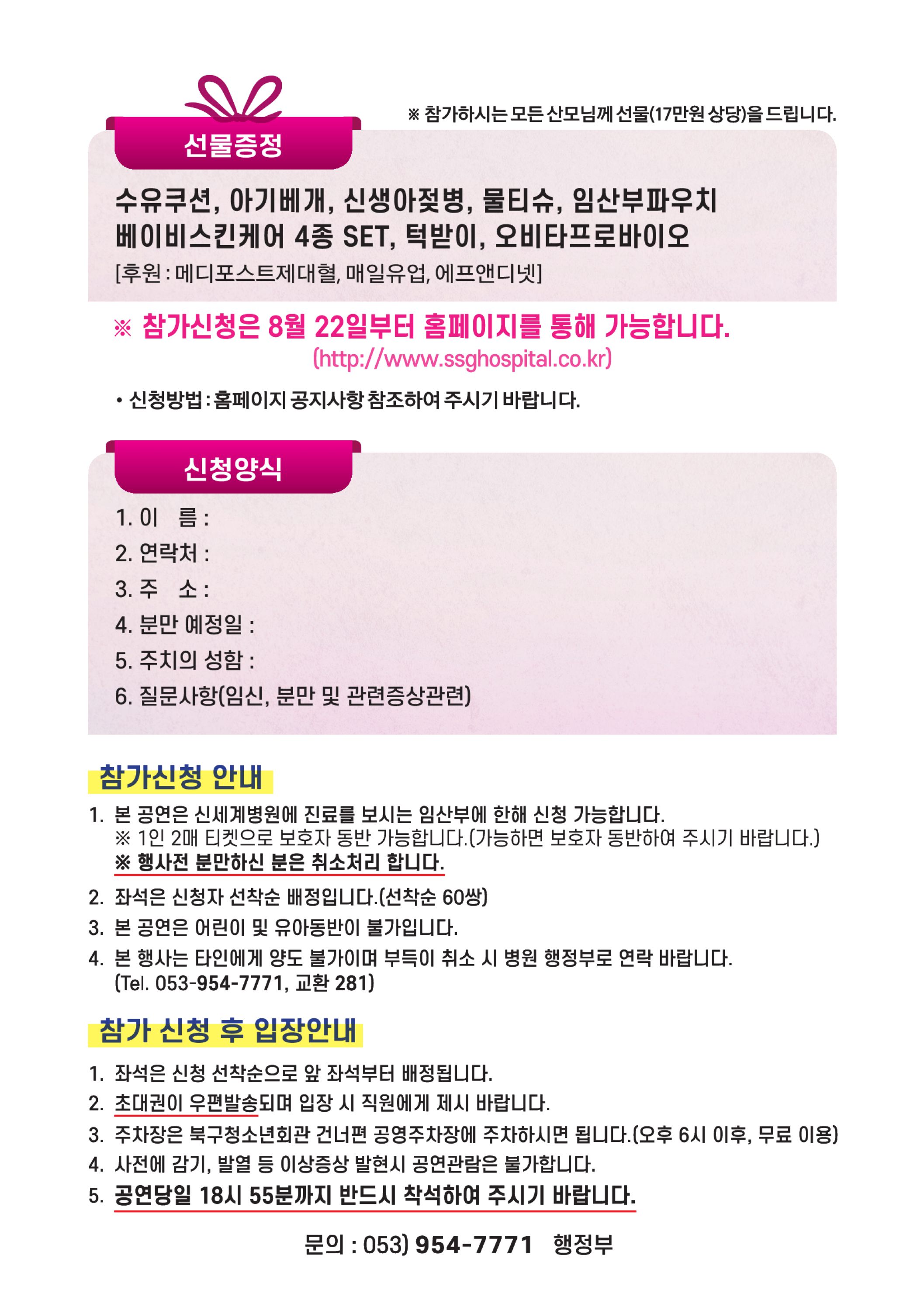 ※ 참가하시는 모든 산모님께 선물(17만원 상당)을 드립니다.

선물증정

수유쿠션, 아기베개, 신생아젖병, 물티슈, 임산부파우치 베이비스킨케어 4종 SET, 턱받이, 오비타프로바이오

[후원 : 메디포스트제대혈, 매일유업, 에프앤디넷]

※ 참가신청은 8월 22일부터 홈페이지를 통해 가능합니다.

(http://www.ssghospital.co.kr)

• 신청방법 : 홈페이지 공지사항 참조하여 주시기 바랍니다.

신청양식

1. 이 름 :

2. 연락처 :

3. 주 소 :

4. 분만 예정일 :

5. 주치의 성함 :

6. 질문사항(임신, 분만 및 관련증상관련)

참가신청 안내

1. 본 공연은 신세계병원에 진료를 보시는 임산부에 한해 신청 가능합니다.
※ 1인 2매 티켓으로 보호자 동반 가능합니다.(가능하면 보호자 동반하여 주시기 바랍니다.)
※ 행사전 분만하신 분은 취소처리 합니다.

2. 좌석은 신청자 선착순 배정입니다.(선착순 60쌍)

3. 본 공연은 어린이 및 유아동반이 불가입니다.

4. 본 행사는 타인에게 양도 불가이며 부득이 취소 시 병원 행정부로 연락 바랍니다.
(Tel. 053-954-7771, 교환 281)

참가 신청 후 입장안내

1. 좌석은 신청 선착순으로 앞 좌석부터 배정됩니다.

2. 초대권이 우편발송되며 입장 시 직원에게 제시 바랍니다.

3. 주차장은 북구청소년회관 건너편 공영주차장에 주차하시면 됩니다.(오후 6시 이후, 무료 이용)

4. 사전에 감기, 발열 등 이상증상 발현시 공연관람은 불가합니다.

5. 공연당일 18시 55분까지 반드시 착석하여 주시기 바랍니다.

문의 : 053) 954-7771 행정부